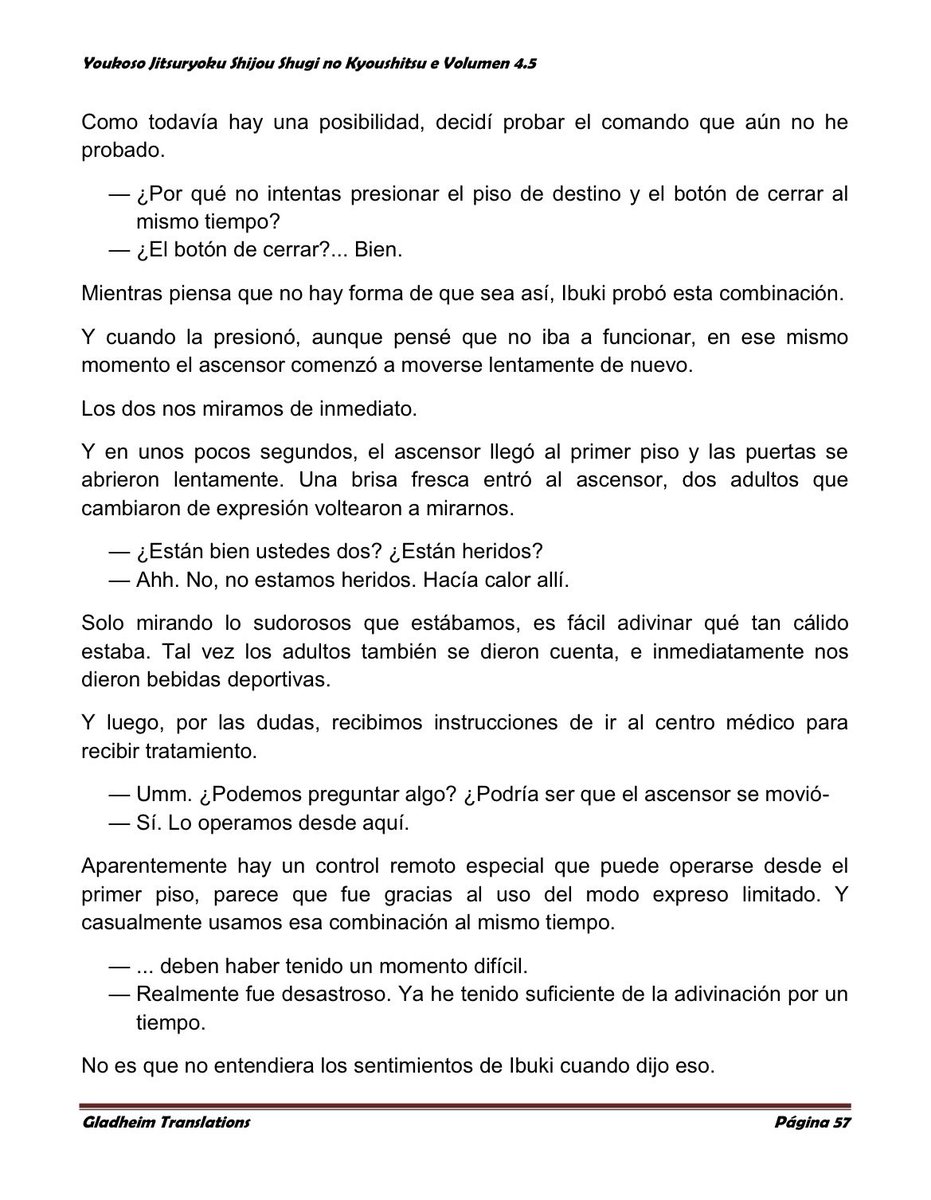 Youkoso Jitsuryoku Shijou Shugi no Kyoushitsu e Volumen 4.5

Como todavía hay una posibilidad, decidí probar el comando que aún no he probado.

— ¿Por qué no intentas presionar el piso de destino y el botón de cerrar al mismo tiempo?
— ¿El botón de cerrar?... Bien.

Mientras piensa que no hay forma de que sea así, Ibuki probó esta combinación.

Y cuando la presionó, aunque pensé que no iba a funcionar, en ese mismo momento el ascensor comenzó a moverse lentamente de nuevo.

Los dos nos miramos de inmediato.

Y en unos pocos segundos, el ascensor llegó al primer piso y las puertas se abrieron lentamente. Una brisa fresca entró al ascensor, dos adultos que cambiaron de expresión voltearon a mirarnos.

— ¿Están bien ustedes dos? ¿Están heridos?
— Ahh. No, no estamos heridos. Hacía calor allí.

Solo mirando lo sudorosos que estábamos, es fácil adivinar qué tan cálido estaba. Tal vez los adultos también se dieron cuenta, e inmediatamente nos dieron bebidas deportivas.

Y luego, por las dudas, recibimos instrucciones de ir al centro médico para recibir tratamiento.

— Umm. ¿Podemos preguntar algo? ¿Podría ser que el ascensor se movió-
— Sí. Lo operamos desde aquí.

Aparentemente hay un control remoto especial que puede operarse desde el primer piso, parece que fue gracias al uso del modo expreso limitado. Y casualmente usamos esa combinación al mismo tiempo.

— ... deben haber tenido un momento difícil.
— Realmente fue desastroso. Ya he tenido suficiente de la adivinación por un tiempo.

No es que no entendiera los sentimientos de Ibuki cuando dijo eso.

Gladheim Translations

Página 57